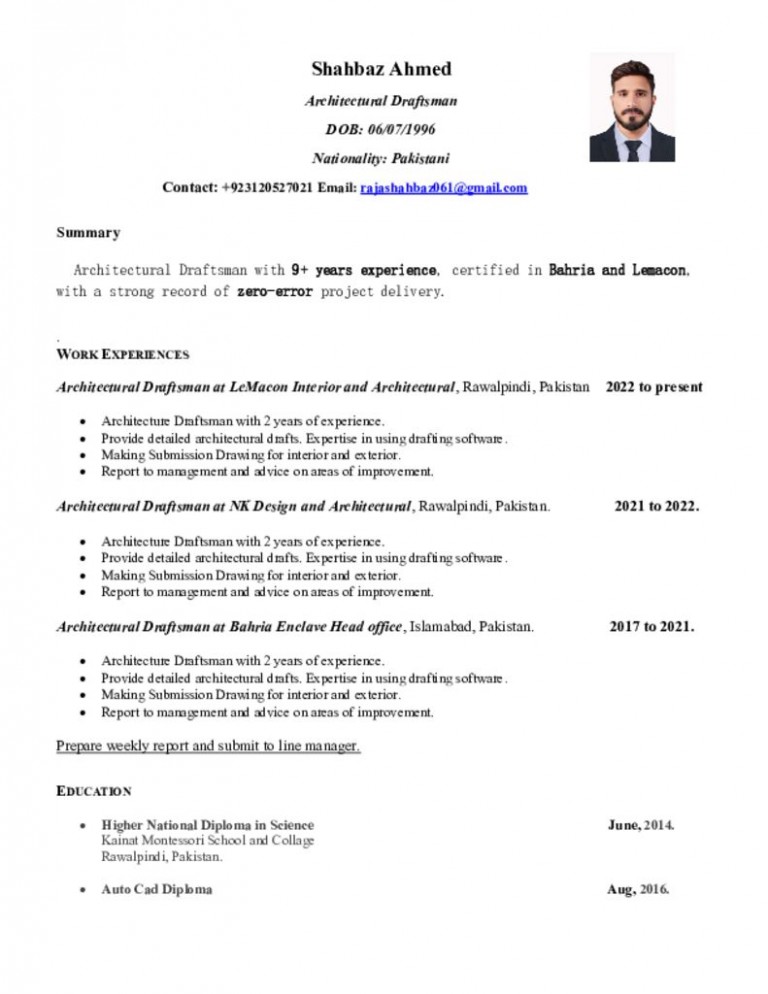 Shahbaz Ahmed

Architectural Draftsman

DOB: 06/07/1996

Nationality: Pakistani

Contact: +923120527021 Email: rajashahbaz061@gmail.com

Summary

Architectural Draftsman with 9+ years experience, certified in Bahria and Lemacon, with a strong record of zero-error project delivery.

.

WORK EXPERIENCES

Architectural Draftsman at LeMacon Interior and Architectural, Rawalpindi, Pakistan 2022 to present

• Architecture Draftsman with 2 years of experience.
• Provide detailed architectural drafts. Expertise in using drafting software.
• Making Submission Drawing for interior and exterior.
• Report to management and advice on areas of improvement.

Architectural Draftsman at NK Design and Architectural, Rawalpindi, Pakistan. 2021 to 2022.

• Architecture Draftsman with 2 years of experience.
• Provide detailed architectural drafts. Expertise in using drafting software.
• Making Submission Drawing for interior and exterior.
• Report to management and advice on areas of improvement.

Architectural Draftsman at Bahria Enclave Head office, Islamabad, Pakistan. 2017 to 2021.

• Architecture Draftsman with 2 years of experience.
• Provide detailed architectural drafts. Expertise in using drafting software.
• Making Submission Drawing for interior and exterior.
• Report to management and advice on areas of improvement.

Prepare weekly report and submit to line manager.

EDUCATION

• Higher National Diploma in Science June, 2014.
Kainat Montessori School and Collage
Rawalpindi, Pakistan.

• Auto Cad Diploma Aug, 2016.